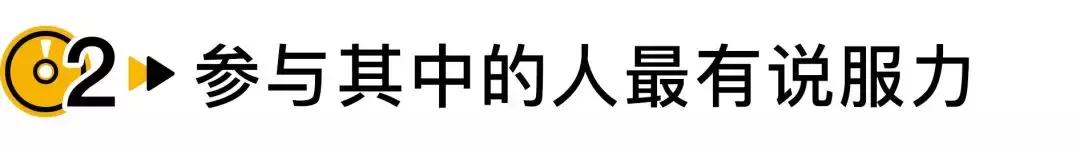 02 参与其中的人最有说服力